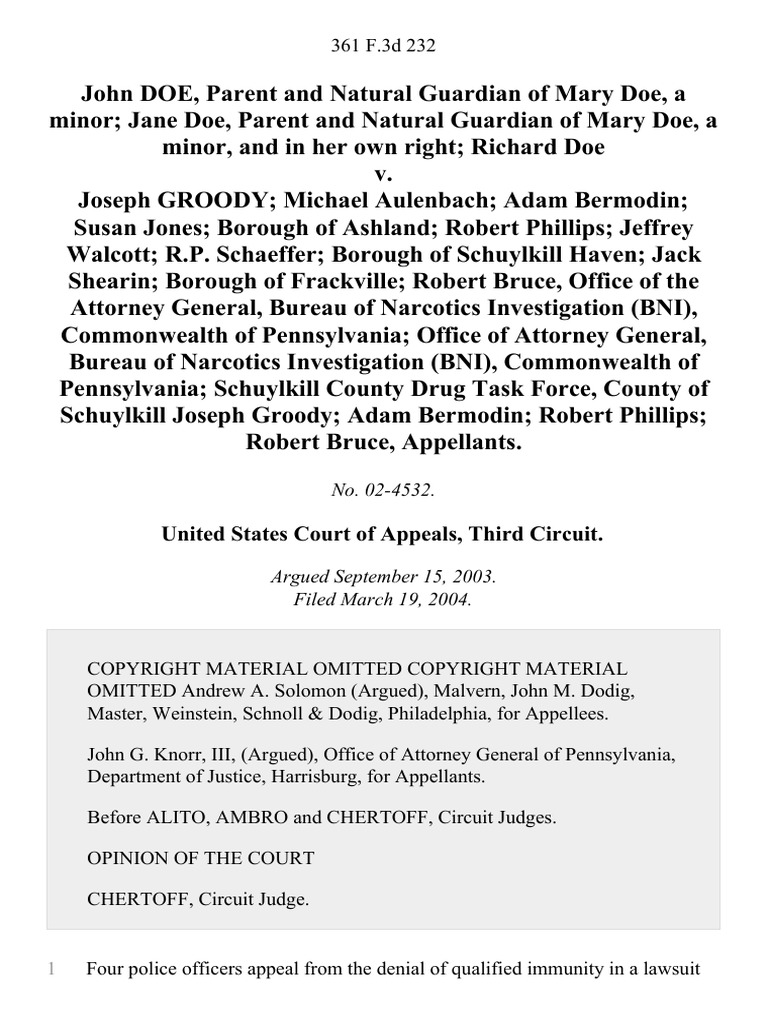 361 F.3d 232

John DOE, Parent and Natural Guardian of Mary Doe, a minor; Jane Doe, Parent and Natural Guardian of Mary Doe, a minor, and in her own right; Richard Doe
v.
Joseph GROODY; Michael Aulenbach; Adam Bermodin; Susan Jones; Borough of Ashland; Robert Phillips; Jeffrey Walcott; R.P. Schaeffer; Borough of Schuylkill Haven; Jack Shearin; Borough of Frackville; Robert Bruce, Office of the Attorney General, Bureau of Narcotics Investigation (BNI), Commonwealth of Pennsylvania; Office of Attorney General, Bureau of Narcotics Investigation (BNI), Commonwealth of Pennsylvania; Schuylkill County Drug Task Force, County of Schuylkill Joseph Groody; Adam Bermodin; Robert Phillips; Robert Bruce, Appellants.

No. 02-4532.

United States Court of Appeals, Third Circuit.

Argued September 15, 2003.
Filed March 19, 2004.

COPYRIGHT MATERIAL OMITTED COPYRIGHT MATERIAL OMITTED Andrew A. Solomon (Argued), Malvern, John M. Dodig, Master, Weinstein, Schnoll & Dodig, Philadelphia, for Appellees.

John G. Knorr, III, (Argued), Office of Attorney General of Pennsylvania, Department of Justice, Harrisburg, for Appellants.

Before ALITO, AMBRO and CHERTOFF, Circuit Judges.

OPINION OF THE COURT

CHERTOFF, Circuit Judge.

1 Four police officers appeal from the denial of qualified immunity in a lawsuit